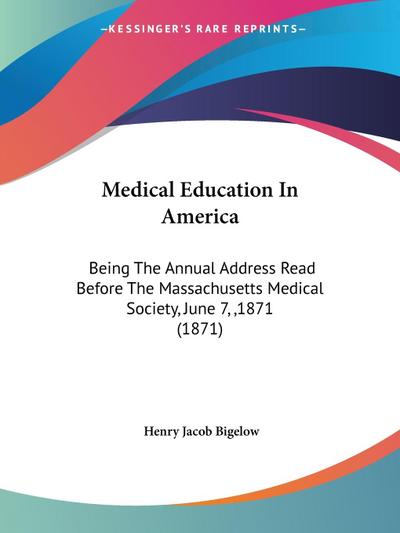 —KESSINGER'S RARE REPRINTS—

Medical Education In America

Being The Annual Address Read Before The Massachusetts Medical Society, June 7, ,1871 (1871)

Henry Jacob Bigelow